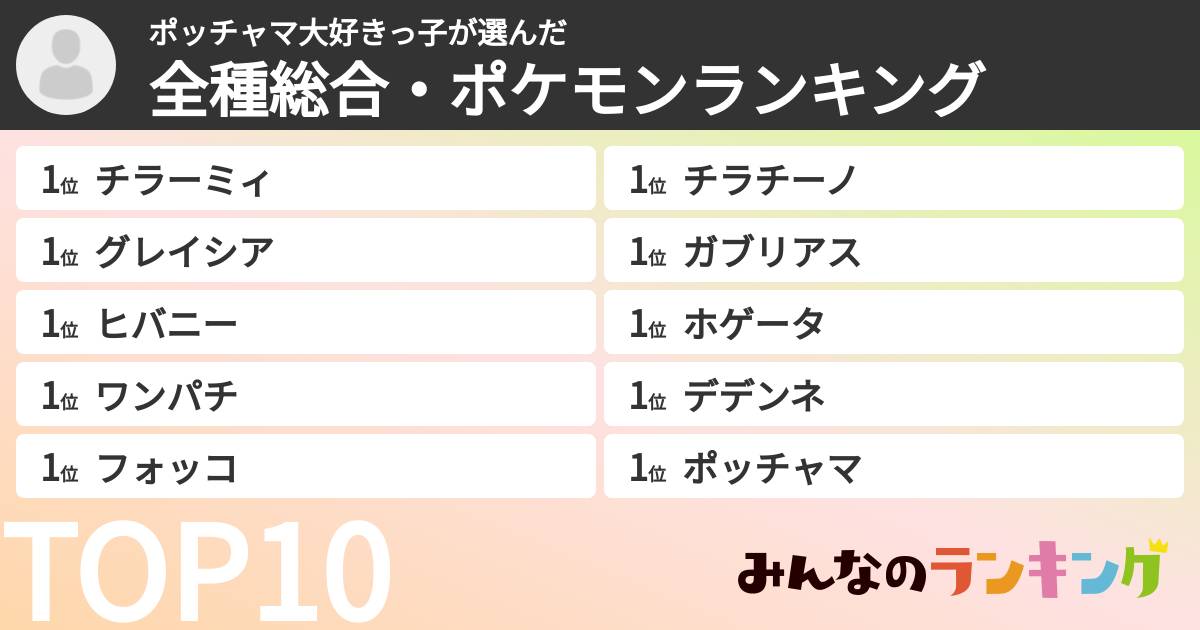 ポッチャマ大好きっ子が選んだ
全種総合・ポケモンランキング

1位 チラーミィ
1位 グレイシア
1位 ヒバニー
1位 ワンパチ
1位 フォッコ

1位 チラチーノ
1位 ガブリアス
1位 ホゲータ
1位 デデンネ
1位 ポッチャマ

TOP10

みんなのランキング